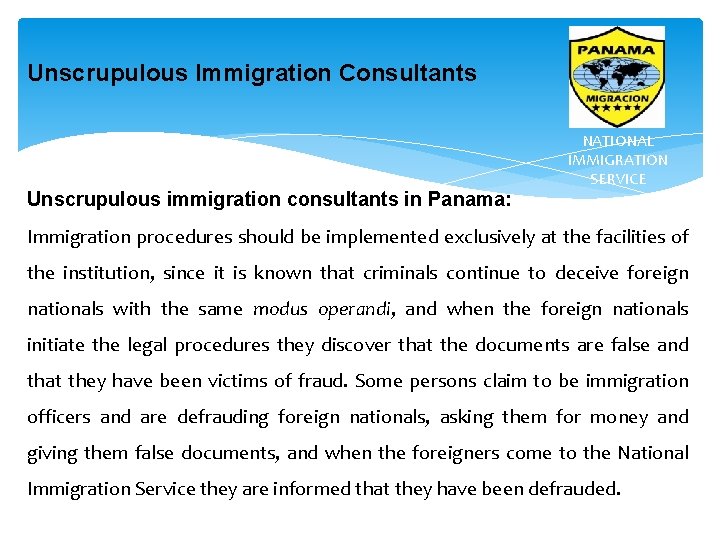 Unscrupulous Immigration Consultants

PANAMA
MIGRACION

NATIONAL
IMMIGRATION
SERVICE

Unscrupulous immigration consultants in Panama:

Immigration procedures should be implemented exclusively at the facilities of the institution, since it is known that criminals continue to deceive foreign nationals with the same modus operandi, and when the foreign nationals initiate the legal procedures they discover that the documents are false and that they have been victims of fraud. Some persons claim to be immigration officers and are defrauding foreign nationals, asking them for money and giving them false documents, and when the foreigners come to the National Immigration Service they are informed that they have been defrauded.